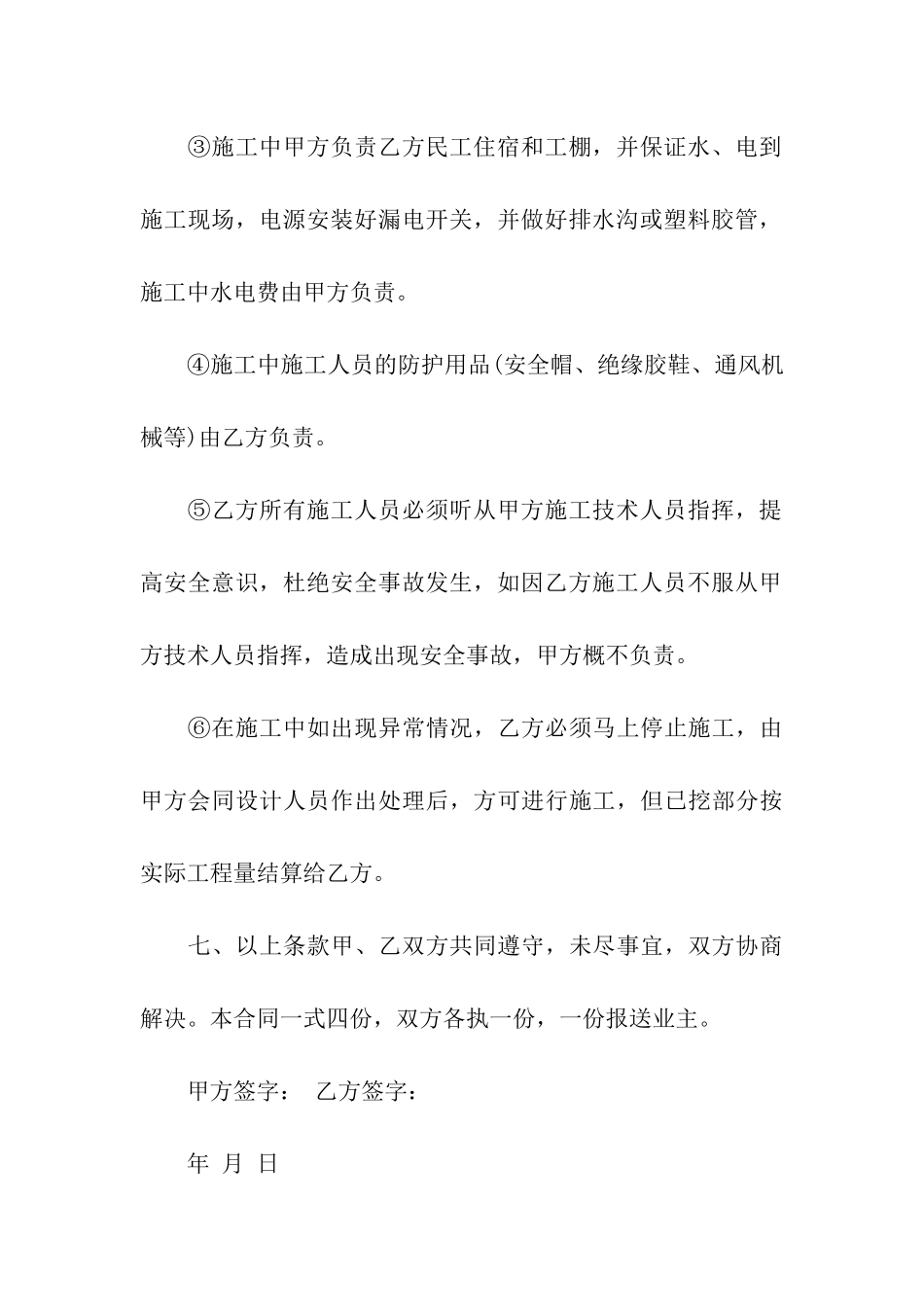 ③施工中甲方负责乙方民工住宿和工棚，并保证水、电到施工现场，电源安装好漏电开关，并做好排水沟或塑料胶管，施工中水电费由甲方负责。

④施工中施工人员的防护用品(安全帽、绝缘胶鞋、通风机械等)由乙方负责。

⑤乙方所有施工人员必须听从甲方施工技术人员指挥，提高安全意识，杜绝安全事故发生，如因乙方施工人员不服从甲方技术人员指挥，造成出现安全事故，甲方概不负责。

⑥在施工中如出现异常情况，乙方必须马上停止施工，由甲方会同设计人员作出处理后，方可进行施工，但已挖部分按实际工程量结算给乙方。

七、以上条款甲、乙双方共同遵守，未尽事宜，双方协商解决。本合同一式四份，双方各执一份，一份报送业主。

甲方签字： 乙方签字：

年 月 日